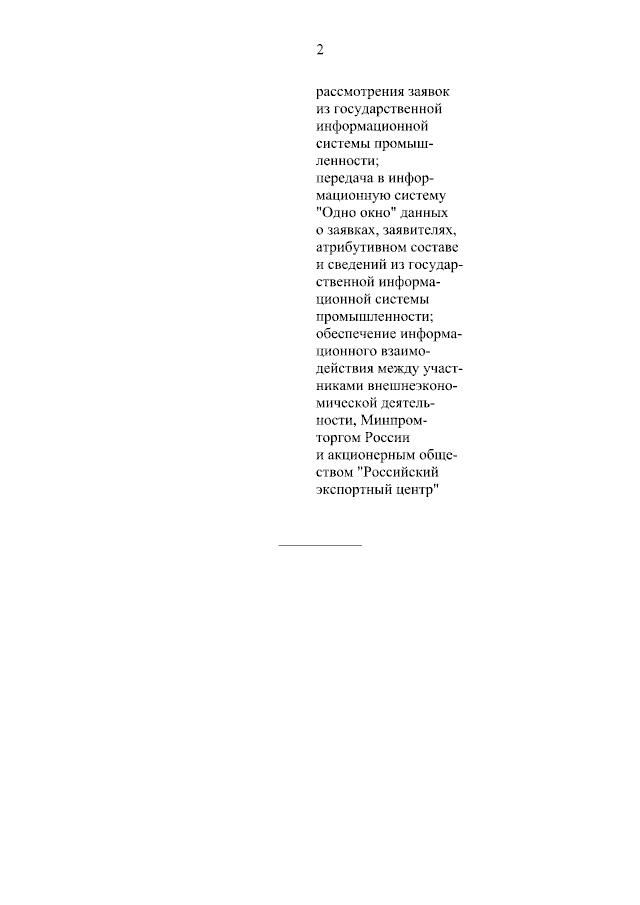 2

рассмотрения заявок из государственной информационной системы промышленности;
передача в информационную систему "Одно окно" данных о заявках, заявителях, атрибутивном составе и сведений из государственной информационной системы промышленности;
обеспечение информационного взаимодействия между участниками внешнеэкономической деятельности, Минпромторгом России и акционерным обществом "Российский экспортный центр"